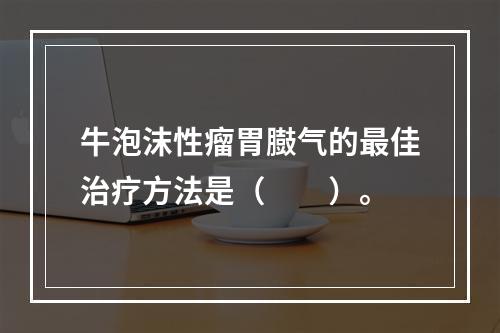 牛泡沫性瘤胃臌气的最佳治疗方法是（　　）。